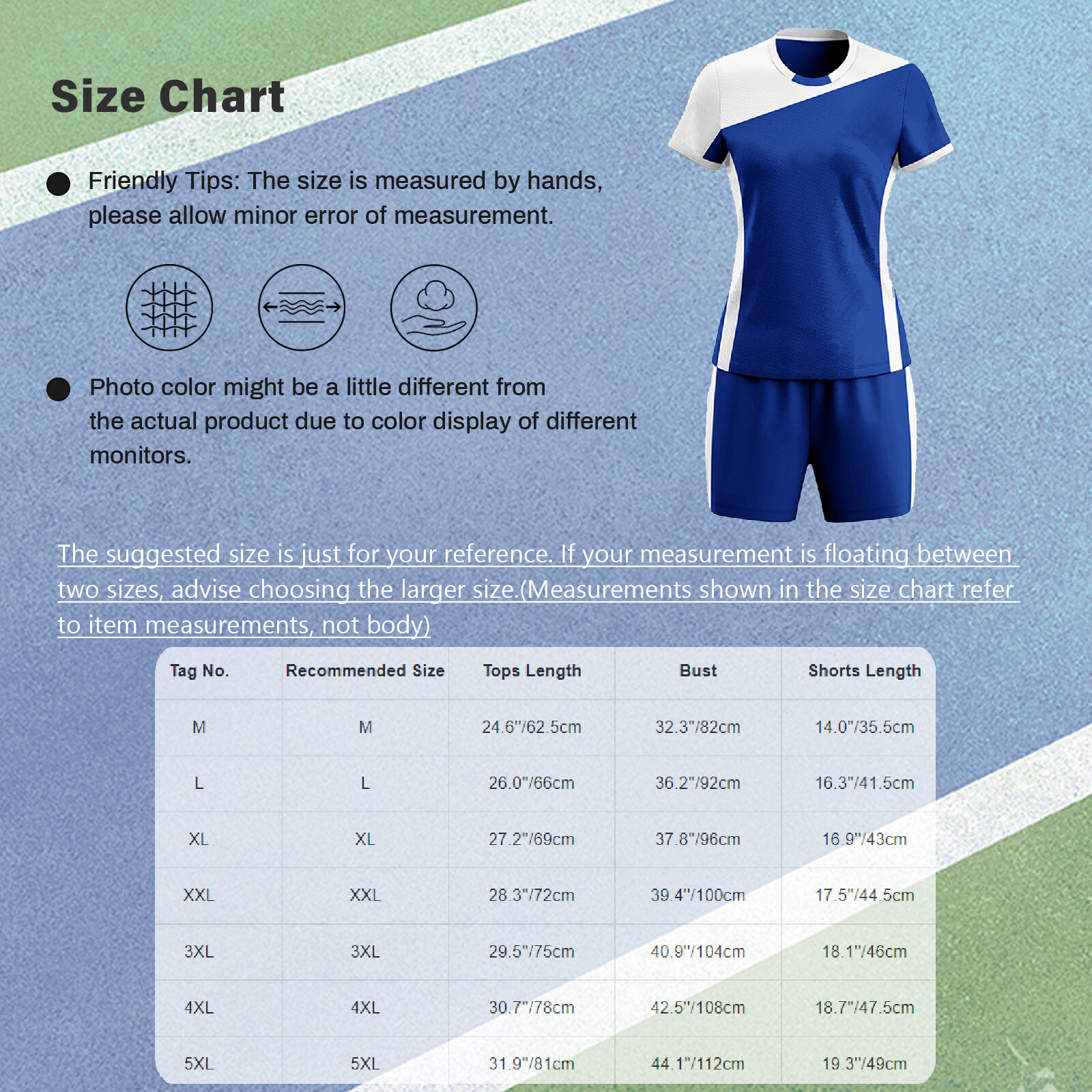 Size Chart

Friendly Tips: The size is measured by hands, please allow minor error of measurement.

Photo color might be a little different from the actual product due to color display of different monitors.

The suggested size is just for your reference. If your measurement is floating between two sizes, advise choosing the larger size.(Measurements shown in the size chart refer to item measurements, not body)

| Tag No. | Recommended Size | Tops Length | Bust | Shorts Length |
|---|---|---|---|---|
| M | M | 24.6"/62.5cm | 32.3"/82cm | 14.0"/35.5cm |
| L | L | 26.0"/66cm | 36.2"/92cm | 16.3"/41.5cm |
| XL | XL | 27.2"/69cm | 37.8"/96cm | 16.9"/43cm |
| XXL | XXL | 28.3"/72cm | 39.4"/100cm | 17.5"/44.5cm |
| 3XL | 3XL | 29.5"/75cm | 40.9"/104cm | 18.1"/46cm |
| 4XL | 4XL | 30.7"/78cm | 42.5"/108cm | 18.7"/47.5cm |
| 5XL | 5XL | 31.9"/81cm | 44.1"/112cm | 19.3"/49cm |